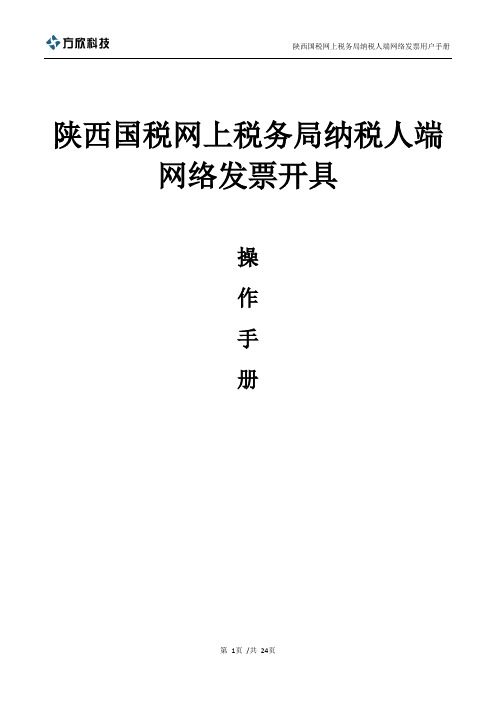 方欣科技

陕西国税网上税务局纳税人端网络发票用户手册

陕西国税网上税务局纳税人端
网络发票开具

操
作
手
册

第 1页 /共 24页